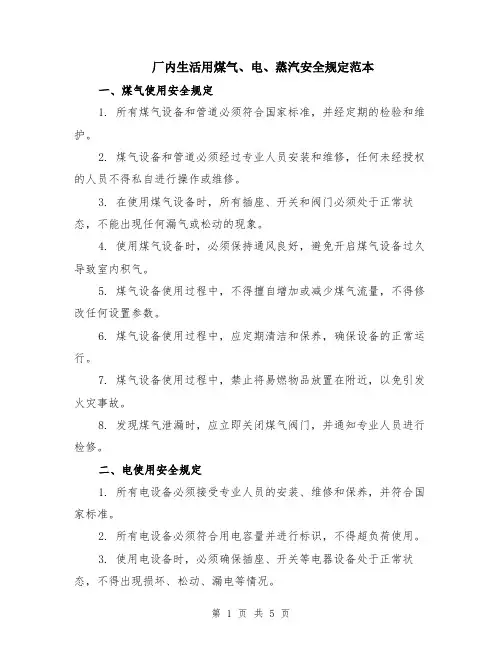 厂内生活用煤气、电、蒸汽安全规定范本

一、煤气使用安全规定

1. 所有煤气设备和管道必须符合国家标准，并经定期的检验和维护。

2. 煤气设备和管道必须经过专业人员安装和维修，任何未经授权的人员不得私自进行操作或维修。

3. 在使用煤气设备时，所有插座、开关和阀门必须处于正常状态，不能出现任何漏气或松动的现象。

4. 使用煤气设备时，必须保持通风良好，避免开启煤气设备过久导致室内积气。

5. 煤气设备使用过程中，不得擅自增加或减少煤气流量，不得修改任何设置参数。

6. 煤气设备使用过程中，应定期清洁和保养，确保设备的正常运行。

7. 煤气设备使用过程中，禁止将易燃物品放置在附近，以免引发火灾事故。

8. 发现煤气泄漏时，应立即关闭煤气阀门，并通知专业人员进行检修。

二、电使用安全规定

1. 所有电设备必须接受专业人员的安装、维修和保养，并符合国家标准。

2. 所有电设备必须符合用电容量并进行标识，不得超负荷使用。

3. 使用电设备时，必须确保插座、开关等电器设备处于正常状态，不得出现损坏、松动、漏电等情况。

第 1 页 共 5 页